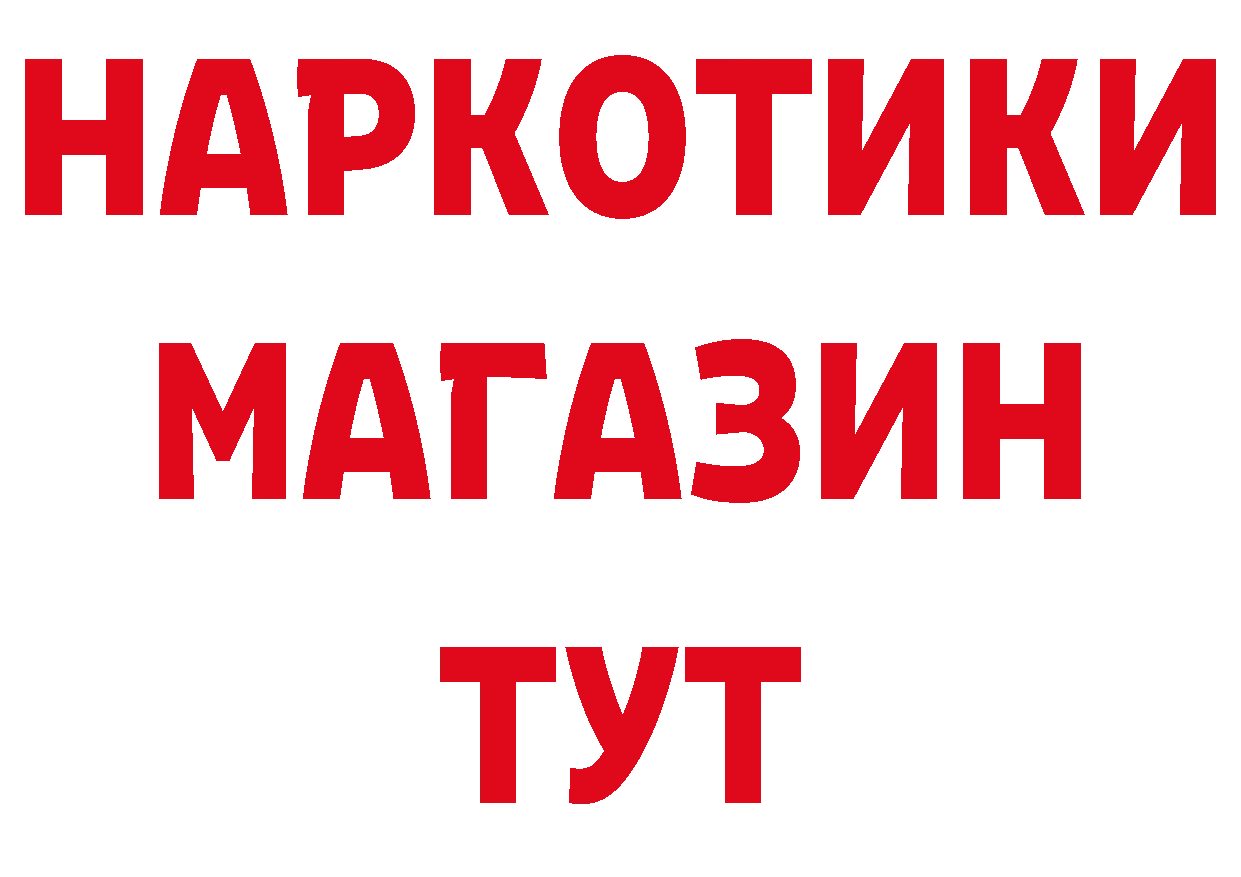 НАРКОТИКИ
МАГАЗИН
ТУТ